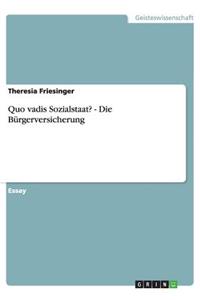 Geisteswissenschaft

Theresia Friesinger

Quo vadis Sozialstaat? - Die Bürgerversicherung

Essay

GRIN